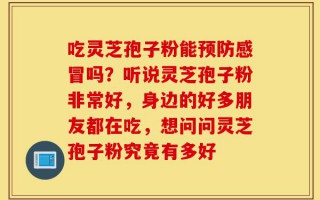 吃灵芝孢子粉能预防感冒吗？听说灵芝孢子粉非常好，身边的好多朋友都在吃，想问问灵芝孢子粉究竟有多好